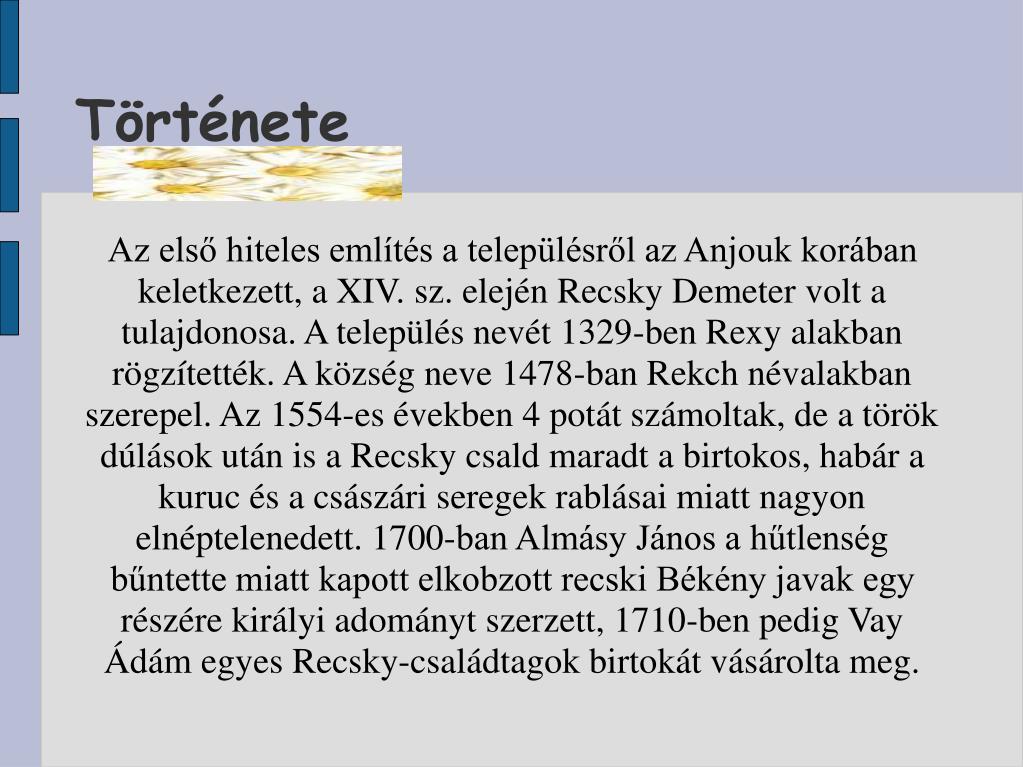 Története

Az első hiteles említés a településről az Anjouk korában keletkezett, a XIV. sz. elején Recsky Demeter volt a tulajdonosa. A település nevét 1329-ben Rexy alakban rögzítették. A község neve 1478-ban Rekch névalakban szerepel. Az 1554-es években 4 potát számoltak, de a török dúlások után is a Recsky csald maradt a birtokos, habár a kuruc és a császári seregek rablásai miatt nagyon elnéptelenedett. 1700-ban Almásy János a hűtlenség bűntette miatt kapott elkobzott recski Békény javak egy részére királyi adományt szerzett, 1710-ben pedig Vay Ádám egyes Recsky-családtagok birtokát vásárolta meg.